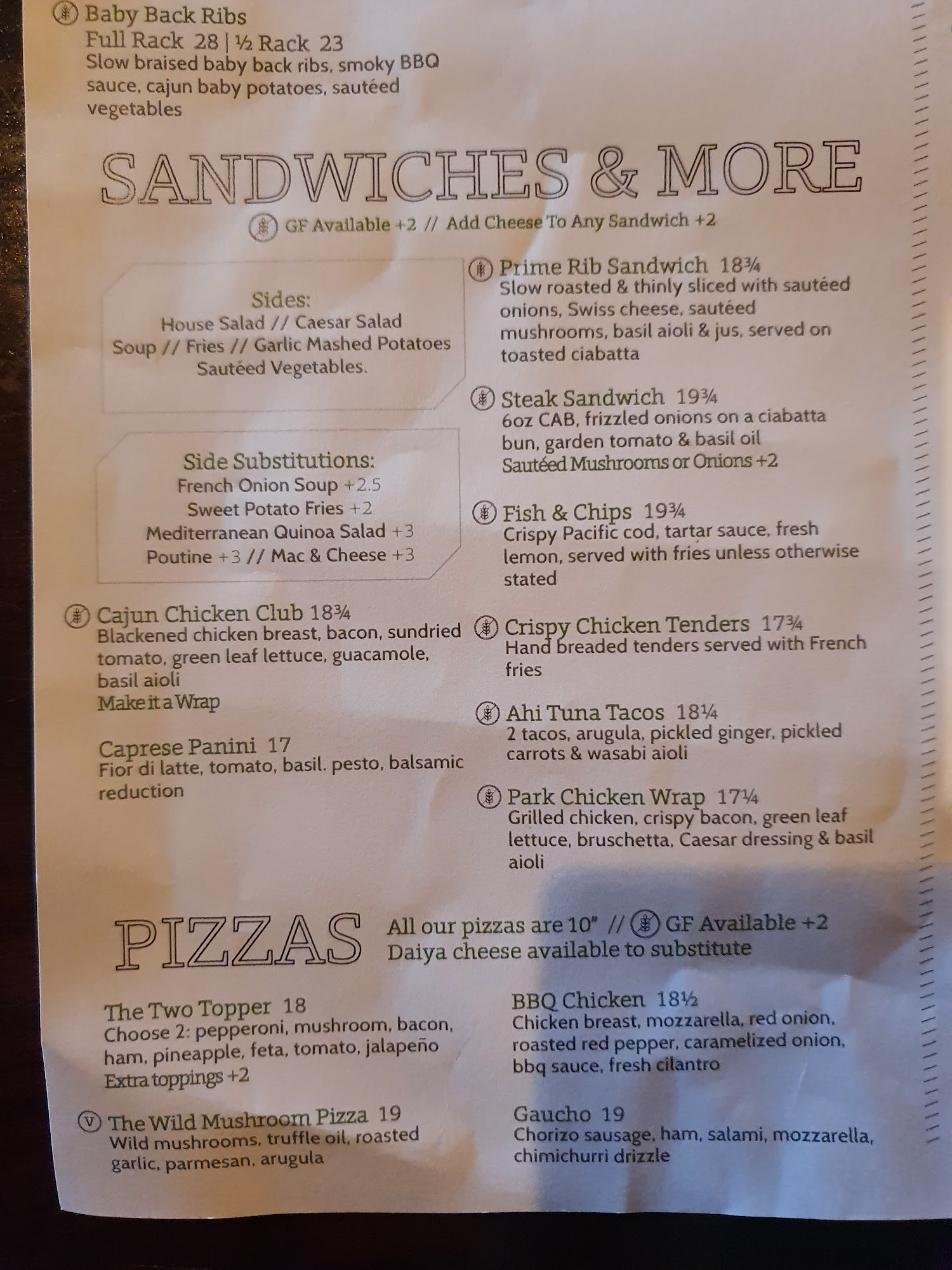 Baby Back Ribs
Full Rack 28 | ½ Rack 23
Slow braised baby back ribs, smoky BBQ sauce, cajun baby potatoes, sautéed vegetables

SANDWICHES & MORE
GF Available +2 // Add Cheese To Any Sandwich +2

Sides:
House Salad // Caesar Salad
Soup // Fries // Garlic Mashed Potatoes
Sautéed Vegetables.

Side Substitutions:
French Onion Soup +2.5
Sweet Potato Fries +2
Mediterranean Quinoa Salad +3
Poutine +3 // Mac & Cheese +3

Cajun Chicken Club 18¾
Blackened chicken breast, bacon, sundried tomato, green leaf lettuce, guacamole, basil aioli
Make it a Wrap

Caprese Panini 17
Fior di latte, tomato, basil. pesto, balsamic reduction

Prime Rib Sandwich 18¾
Slow roasted & thinly sliced with sautéed onions, Swiss cheese, sautéed mushrooms, basil aioli & jus, served on toasted ciabatta

Steak Sandwich 19¾
6oz CAB, frizzled onions on a ciabatta bun, garden tomato & basil oil
Sautéed Mushrooms or Onions +2

Fish & Chips 19¾
Crispy Pacific cod, tartar sauce, fresh lemon, served with fries unless otherwise stated

Crispy Chicken Tenders 17¾
Hand breaded tenders served with French fries

Ahi Tuna Tacos 18¼
2 tacos, arugula, pickled ginger, pickled carrots & wasabi aioli

Park Chicken Wrap 17¼
Grilled chicken, crispy bacon, green leaf lettuce, bruschetta, Caesar dressing & basil aioli

PIZZAS
All our pizzas are 10" // GF Available +2
Daiya cheese available to substitute

The Two Topper 18
Choose 2: pepperoni, mushroom, bacon, ham, pineapple, feta, tomato, jalapeño
Extra toppings +2

V The Wild Mushroom Pizza 19
Wild mushrooms, truffle oil, roasted garlic, parmesan, arugula

BBQ Chicken 18½
Chicken breast, mozzarella, red onion, roasted red pepper, caramelized onion, bbq sauce, fresh cilantro

Gaucho 19
Chorizo sausage, ham, salami, mozzarella, chimichurri drizzle